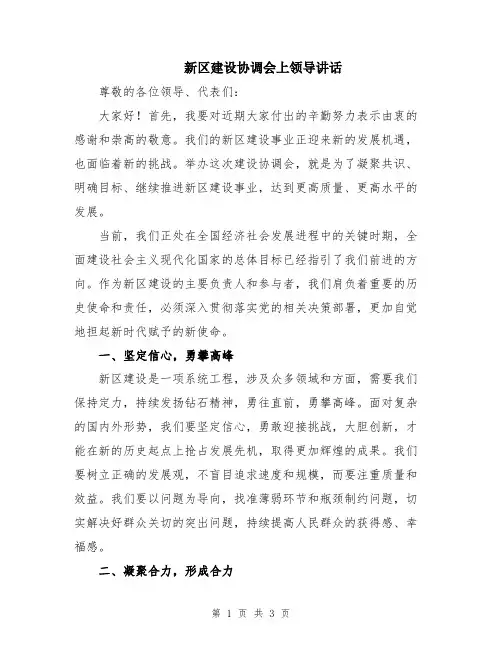 新区建设协调会上领导讲话

尊敬的各位领导、代表们:

大家好！首先，我要对近期大家付出的辛勤努力表示由衷的感谢和崇高的敬意。我们的新区建设事业正迎来新的发展机遇，也面临着新的挑战。举办这次建设协调会，就是为了凝聚共识、明确目标、继续推进新区建设事业，达到更高质量、更高水平的发展。

当前，我们正处在全国经济社会发展进程中的关键时期，全面建设社会主义现代化国家的总体目标已经指引了我们前进的方向。作为新区建设的主要负责人和参与者，我们肩负着重要的历史使命和责任，必须深入贯彻落实党的相关决策部署，更加自觉地担起新时代赋予的新使命。

一、坚定信心，勇攀高峰

新区建设是一项系统工程，涉及众多领域和方面，需要我们保持定力，持续发扬钻石精神，勇往直前，勇攀高峰。面对复杂的国内外形势，我们要坚定信心，勇敢迎接挑战，大胆创新，才能在新的历史起点上抢占发展先机，取得更加辉煌的成果。我们要树立正确的发展观，不盲目追求速度和规模，而要注重质量和效益。我们要以问题为导向，找准薄弱环节和瓶颈制约问题，切实解决好群众关切的突出问题，持续提高人民群众的获得感、幸福感。

二、凝聚合力，形成合力

第 1 页 共 3 页